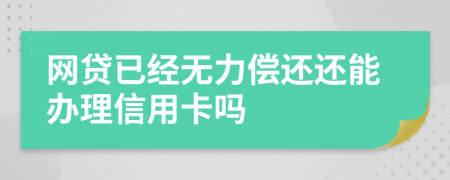 网贷已经无力偿还还能办理信用卡吗